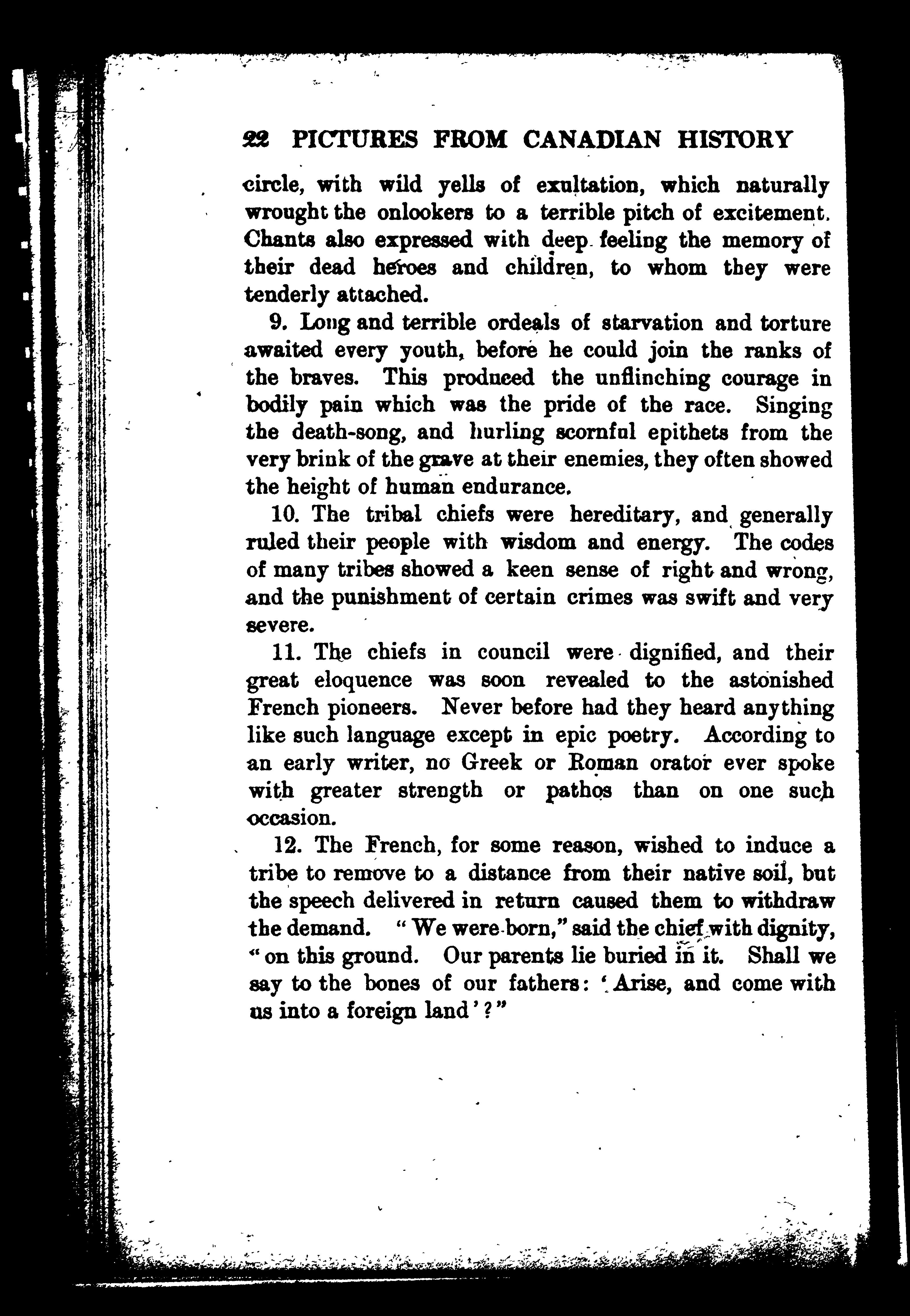 22 PICTURES FROM CANADIAN HISTORY

circle, with wild yells of exultation, which naturally wrought the onlookers to a terrible pitch of excitement. Chants also expressed with deep feeling the memory of their dead heroes and children, to whom they were tenderly attached.

9. Long and terrible ordeals of starvation and torture awaited every youth, before he could join the ranks of the braves. This produced the unflinching courage in bodily pain which was the pride of the race. Singing the death-song, and hurling scornful epithets from the very brink of the grave at their enemies, they often showed the height of human endurance.

10. The tribal chiefs were hereditary, and generally ruled their people with wisdom and energy. The codes of many tribes showed a keen sense of right and wrong, and the punishment of certain crimes was swift and very severe.

11. The chiefs in council were dignified, and their great eloquence was soon revealed to the astonished French pioneers. Never before had they heard anything like such language except in epic poetry. According to an early writer, no Greek or Roman orator ever spoke with greater strength or pathos than on one such occasion.

12. The French, for some reason, wished to induce a tribe to remove to a distance from their native soil, but the speech delivered in return caused them to withdraw the demand. "We were born," said the chief with dignity, "on this ground. Our parents lie buried in it. Shall we say to the bones of our fathers: 'Arise, and come with us into a foreign land'?"